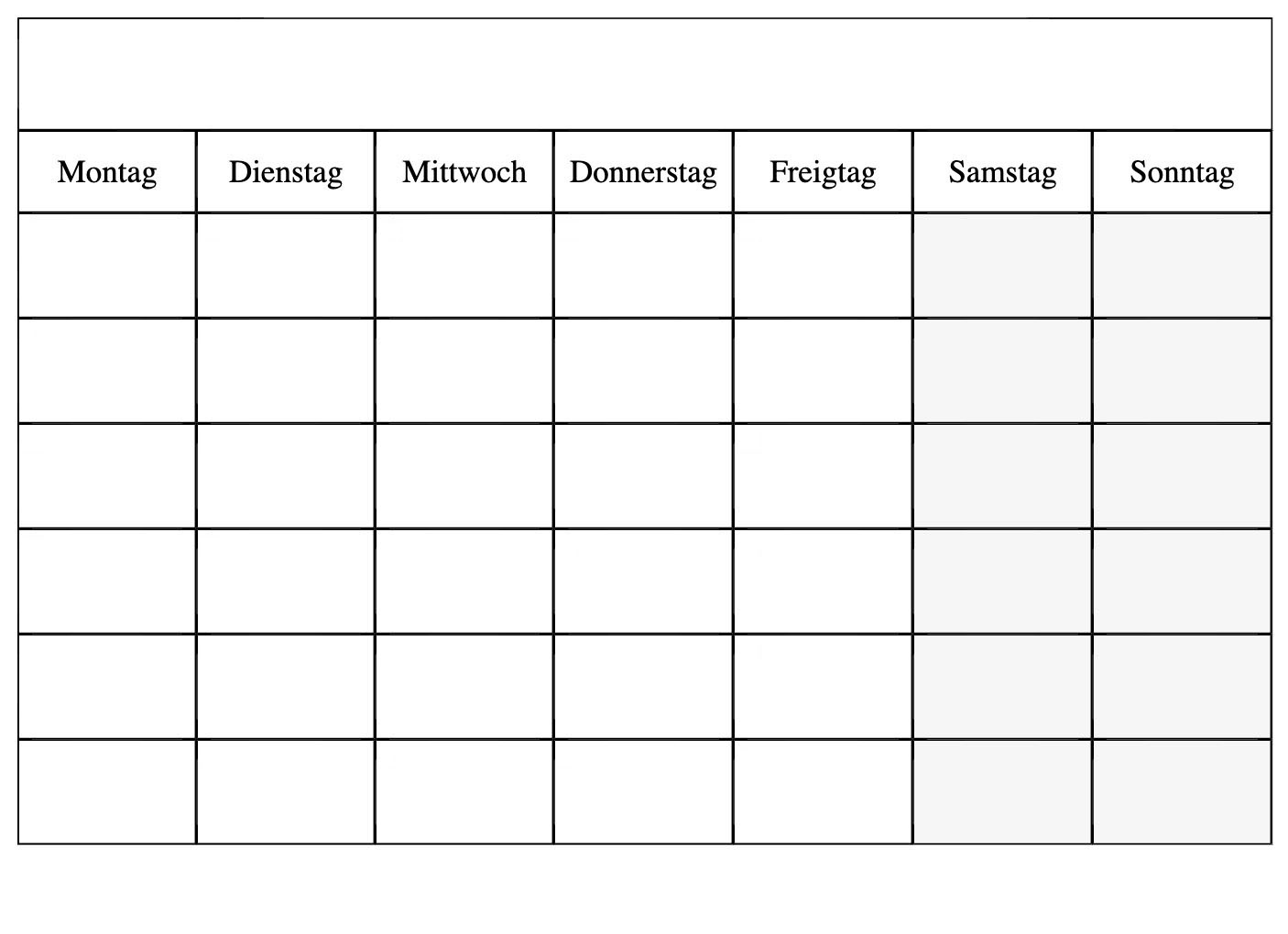 | Montag | Dienstag | Mittwoch | Donnerstag | Freigtag | Samstag | Sonntag |
|---|---|---|---|---|---|---|
| | | | | | | |
| | | | | | | |
| | | | | | | |
| | | | | | | |
| | | | | | | |
| | | | | | | |